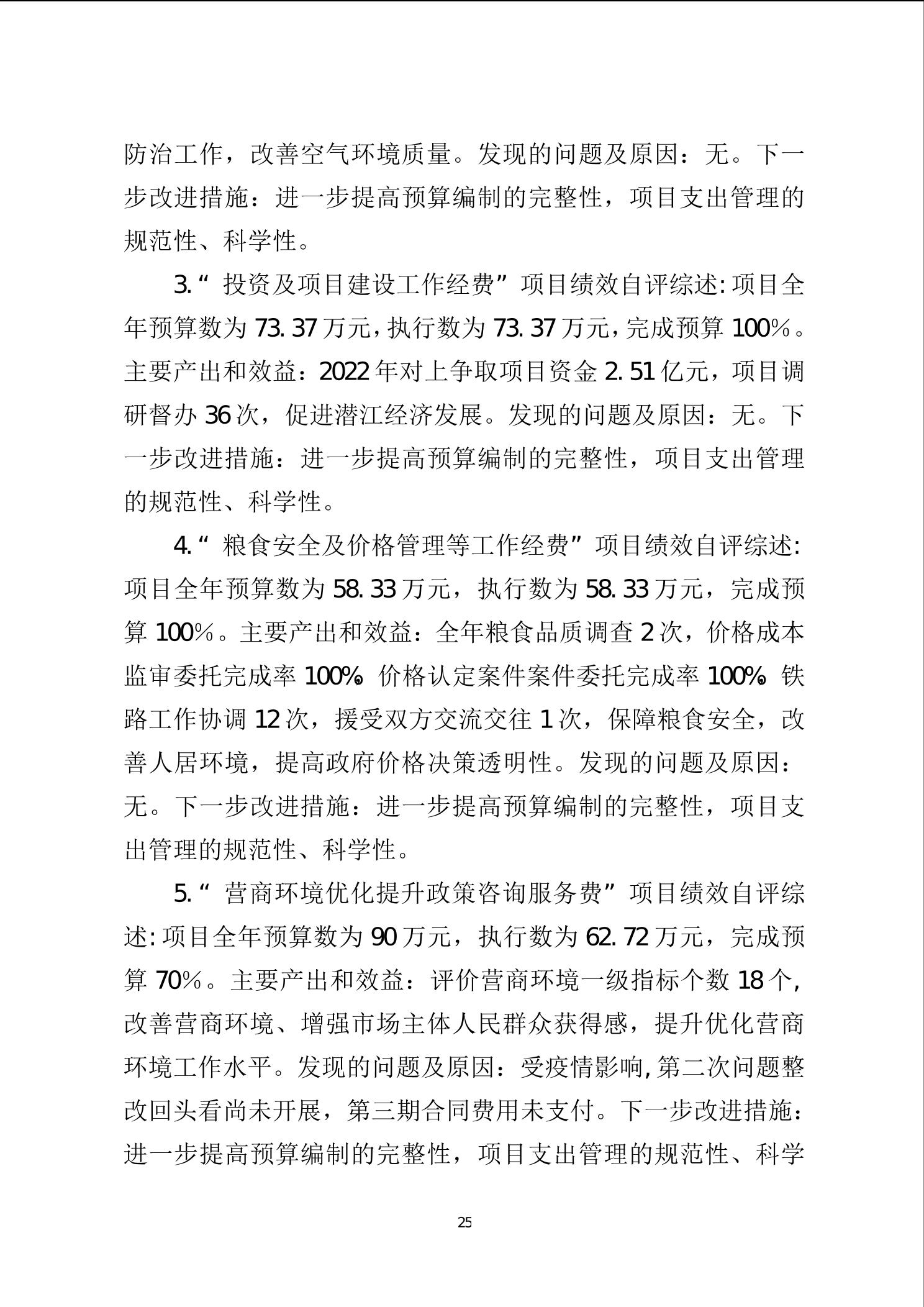 防治工作，改善空气环境质量。发现的问题及原因：无。下一步改进措施：进一步提高预算编制的完整性，项目支出管理的规范性、科学性。

3.“投资及项目建设工作经费”项目绩效自评综述:项目全年预算数为73.37万元，执行数为73.37万元，完成预算100%。主要产出和效益：2022年对上争取项目资金2.51亿元，项目调研督办36次，促进潜江经济发展。发现的问题及原因：无。下一步改进措施：进一步提高预算编制的完整性，项目支出管理的规范性、科学性。

4.“粮食安全及价格管理等工作经费”项目绩效自评综述:项目全年预算数为58.33万元，执行数为58.33万元，完成预算100%。主要产出和效益：全年粮食品质调查2次，价格成本监审委托完成率100%。价格认定案件案件委托完成率100%。铁路工作协调12次，援受双方交流交往1次，保障粮食安全，改善人居环境，提高政府价格决策透明性。发现的问题及原因：无。下一步改进措施：进一步提高预算编制的完整性，项目支出管理的规范性、科学性。

5.“营商环境优化提升政策咨询服务费”项目绩效自评综述:项目全年预算数为90万元，执行数为62.72万元，完成预算70%。主要产出和效益：评价营商环境一级指标个数18个，改善营商环境、增强市场主体人民群众获得感，提升优化营商环境工作水平。发现的问题及原因：受疫情影响,第二次问题整改回头看尚未开展，第三期合同费用未支付。下一步改进措施：进一步提高预算编制的完整性，项目支出管理的规范性、科学

25